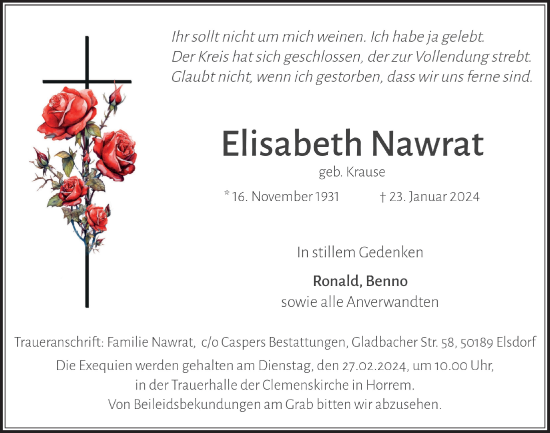 Ihr sollt nicht um mich weinen. Ich habe ja gelebt.
Der Kreis hat sich geschlossen, der zur Vollendung strebt.
Glaubt nicht, wenn ich gestorben, dass wir uns ferne sind.

Elisabeth Nawrat

geb. Krause

* 16. November 1931 † 23. Januar 2024

In stillem Gedenken

Ronald, Benno
sowie alle Anverwandten

Traueranschrift: Familie Nawrat, c/o Caspers Bestattungen, Gladbacher Str. 58, 50189 Elsdorf
Die Exequien werden gehalten am Dienstag, den 27.02.2024, um 10.00 Uhr, in der Trauerhalle der Clemenskirche in Horrem.
Von Beileidsbekundungen am Grab bitten wir abzusehen.